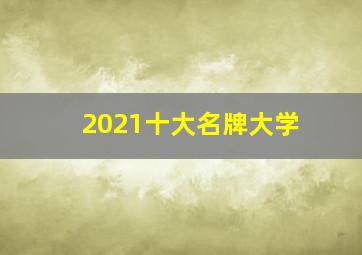 2021十大名牌大学